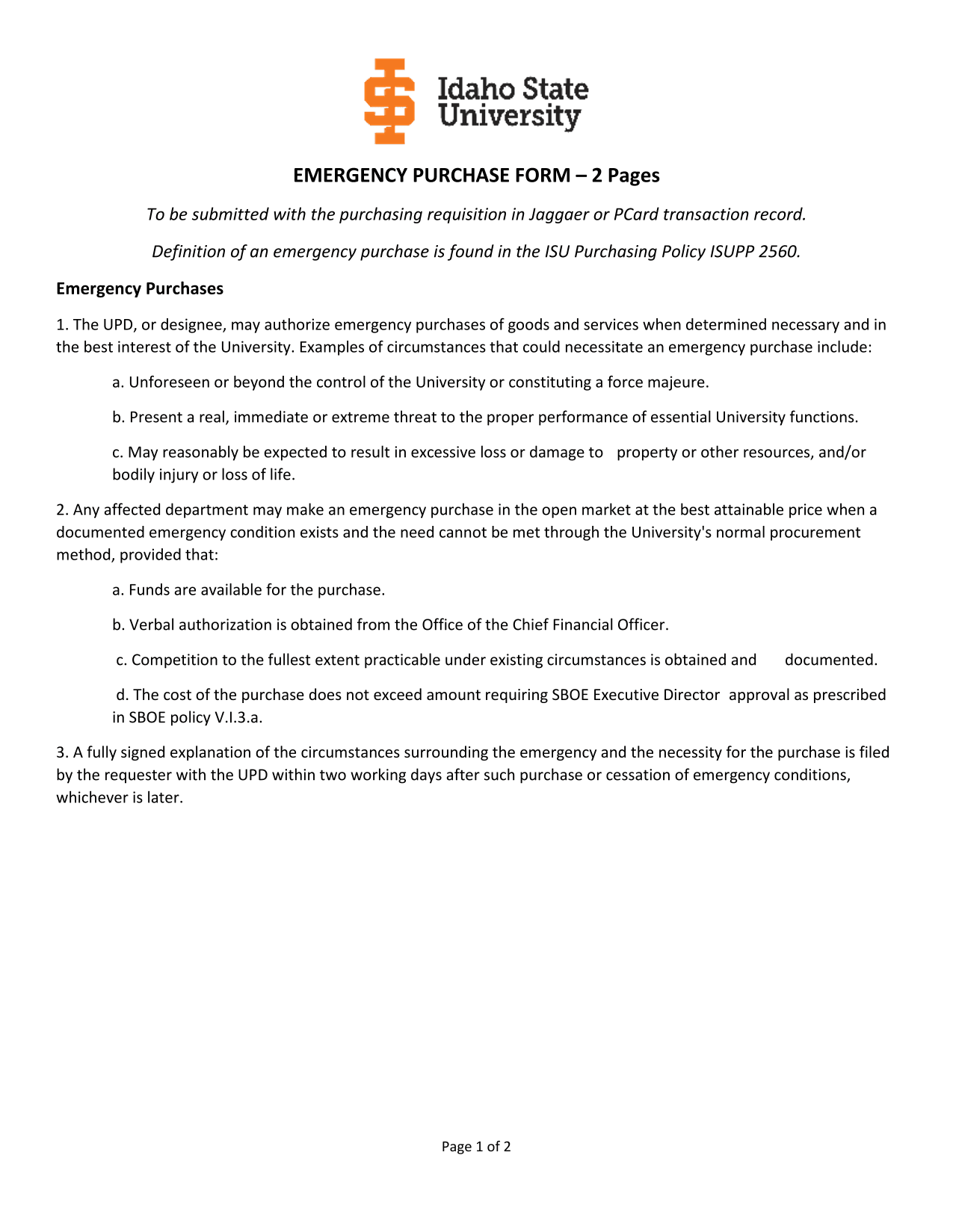 Idaho State University

EMERGENCY PURCHASE FORM – 2 Pages

To be submitted with the purchasing requisition in Jaggaer or PCard transaction record.

Definition of an emergency purchase is found in the ISU Purchasing Policy ISUPP 2560.

Emergency Purchases

1. The UPD, or designee, may authorize emergency purchases of goods and services when determined necessary and in the best interest of the University. Examples of circumstances that could necessitate an emergency purchase include:

a. Unforeseen or beyond the control of the University or constituting a force majeure.

b. Present a real, immediate or extreme threat to the proper performance of essential University functions.

c. May reasonably be expected to result in excessive loss or damage to property or other resources, and/or bodily injury or loss of life.

2. Any affected department may make an emergency purchase in the open market at the best attainable price when a documented emergency condition exists and the need cannot be met through the University's normal procurement method, provided that:

a. Funds are available for the purchase.

b. Verbal authorization is obtained from the Office of the Chief Financial Officer.

c. Competition to the fullest extent practicable under existing circumstances is obtained and documented.

d. The cost of the purchase does not exceed amount requiring SBOE Executive Director approval as prescribed in SBOE policy V.I.3.a.

3. A fully signed explanation of the circumstances surrounding the emergency and the necessity for the purchase is filed by the requester with the UPD within two working days after such purchase or cessation of emergency conditions, whichever is later.

Page 1 of 2